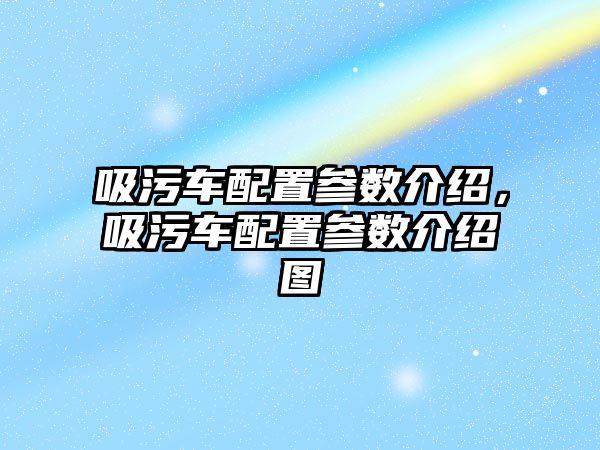 吸污车配置参数介绍，吸污车配置参数介绍图